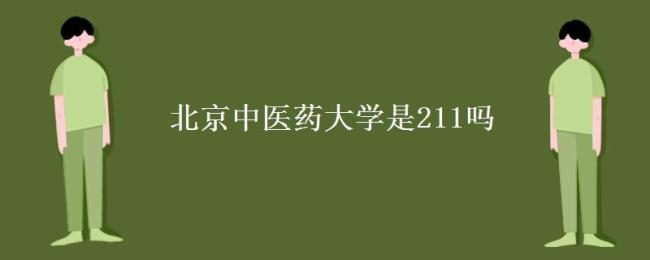 北京中医药大学是211吗